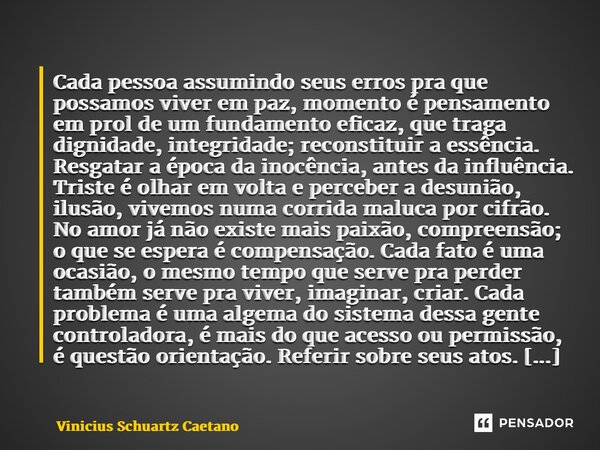 Cada pessoa assumindo seus erros pra que possamos viver em paz, momento é pensamento em prol de um fundamento eficaz, que traga dignidade, integridade; reconstituir a essência. Resgatar a época da inocência, antes da influência. Triste é olhar em volta e perceber a desunião, ilusão, vivemos numa corrida maluca por cifrão. No amor já não existe mais paixão, compreensão; o que se espera é compensação. Cada fato é uma ocasião, o mesmo tempo que serve pra perder também serve pra viver, imaginar, criar. Cada problema é uma algema do sistema dessa gente controladora, é mais do que acesso ou permissão, é questão orientação. Referir sobre seus atos. [...]

Vinicius Schuartz Caetano

PENSADOR